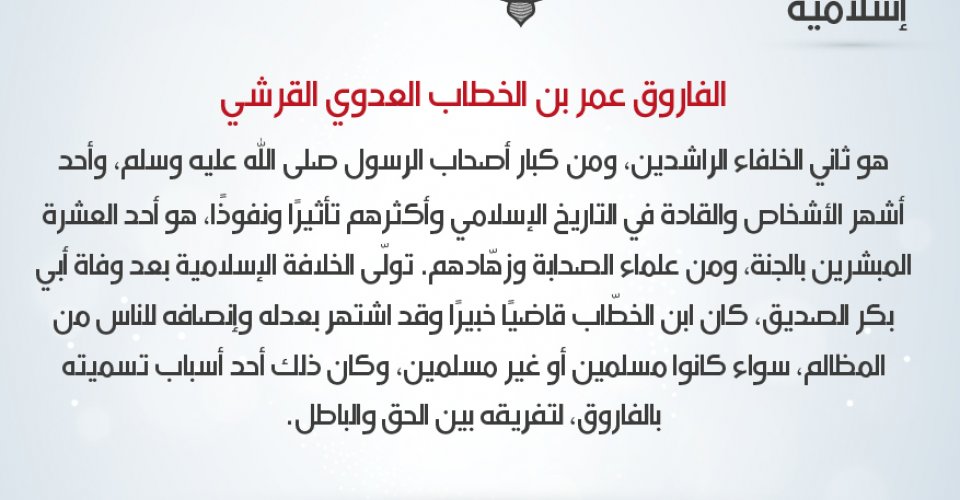 إسلامية

الفاروق عمر بن الخطاب العدوي القرشي

هو ثاني الخلفاء الراشدين، ومن كبار أصحاب الرسول صلى الله عليه وسلم، وأحد أشهر الأشخاص والقادة في التاريخ الإسلامي وأكثرهم تأثيرًا ونفوذًا، هو أحد العشرة المبشرين بالجنة، ومن علماء الصحابة وزهّادهم. تولّى الخلافة الإسلامية بعد وفاة أبي بكر الصديق، كان ابن الخطّاب قاضيًا خبيرًا وقد اشتهر بعدله وإنصافه للناس من المظالم، سواء كانوا مسلمين أو غير مسلمين، وكان ذلك أحد أسباب تسميته بالفاروق، لتفريقه بين الحق والباطل.